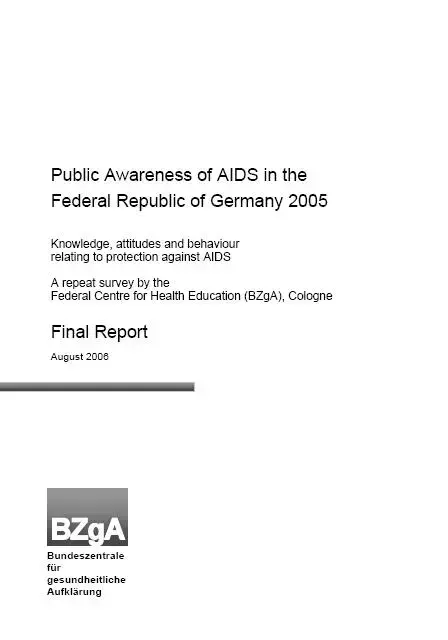 Public Awareness of AIDS in the Federal Republic of Germany 2005

Knowledge, attitudes and behaviour relating to protection against AIDS

A repeat survey by the Federal Centre for Health Education (BZgA), Cologne

Final Report

August 2006

BZgA

Bundeszentrale für gesundheitliche Aufklärung